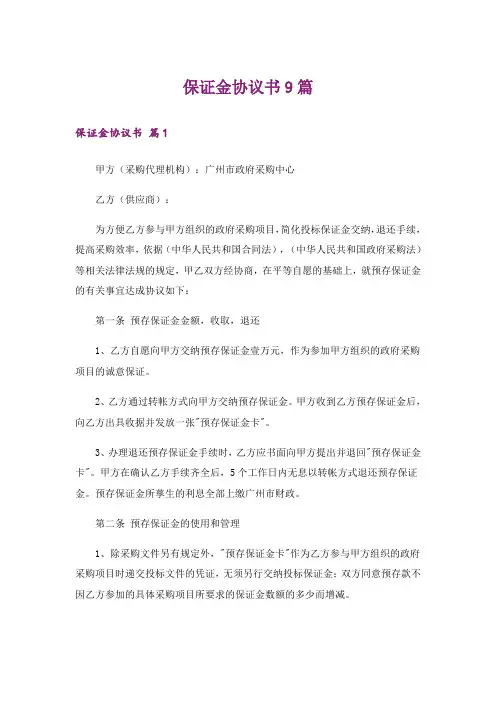 保证金协议书9篇

保证金协议书 篇1

甲方（采购代理机构）：广州市政府采购中心

乙方（供应商）：

为方便乙方参与甲方组织的政府采购项目，简化投标保证金交纳，退还手续，提高采购效率，依据（中华人民共和国合同法），（中华人民共和国政府采购法）等相关法律法规的规定，甲乙双方经协商，在平等自愿的基础上，就预存保证金的有关事宜达成协议如下：

第一条 预存保证金金额，收取，退还

1、乙方自愿向甲方交纳预存保证金壹万元，作为参加甲方组织的政府采购项目的诚意保证。

2、乙方通过转帐方式向甲方交纳预存保证金。甲方收到乙方预存保证金后，向乙方出具收据并发放一张"预存保证金卡"。

3、办理退还预存保证金手续时，乙方应书面向甲方提出并退回"预存保证金卡"。甲方在确认乙方手续齐全后，5个工作日内无息以转帐方式退还预存保证金。预存保证金所孳生的利息全部上缴广州市财政。

第二条 预存保证金的使用和管理

1、除采购文件另有规定外，"预存保证金卡"作为乙方参与甲方组织的政府采购项目时递交投标文件的凭证，无须另行交纳投标保证金；双方同意预存款不因乙方参加的具体采购项目所要求的保证金数额的多少而增减。